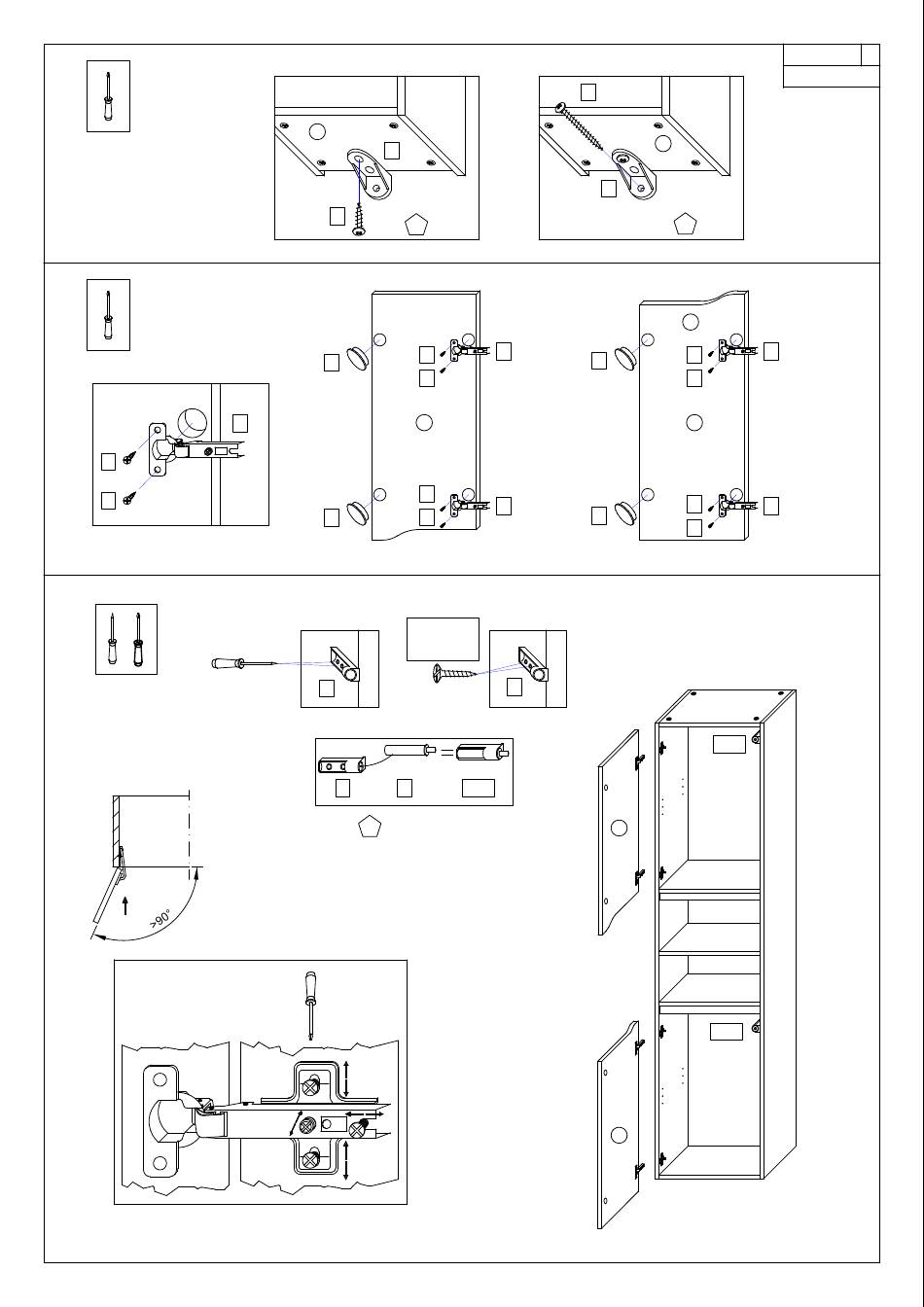 >90°